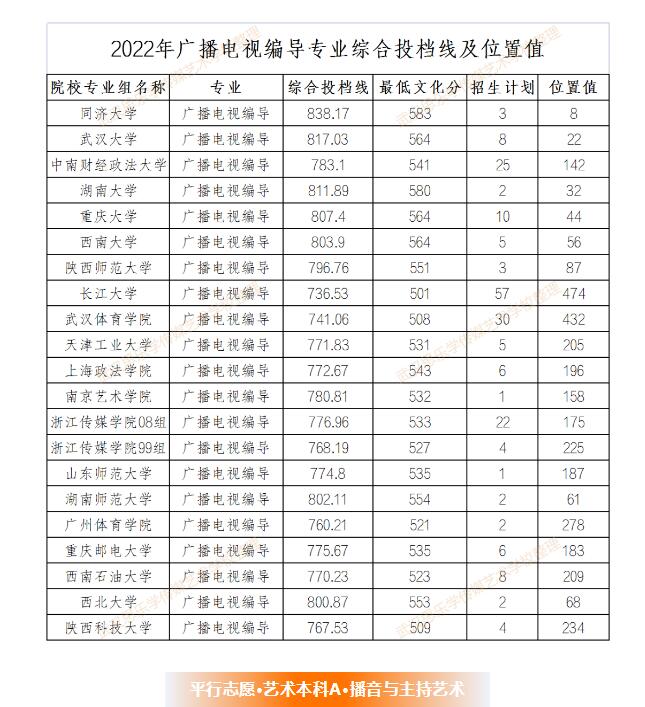 2022年广播电视编导专业综合投档线及位置值

| 院校专业组名称 | 专业 | 综合投档线 | 最低文化分 | 招生计划 | 位置值 |
|---|---|---|---|---|---|
| 同济大学 | 广播电视编导 | 838.17 | 583 | 3 | 8 |
| 武汉大学 | 广播电视编导 | 817.03 | 564 | 8 | 22 |
| 中南财经政法大学 | 广播电视编导 | 783.1 | 541 | 25 | 142 |
| 湖南大学 | 广播电视编导 | 811.89 | 580 | 2 | 32 |
| 重庆大学 | 广播电视编导 | 807.4 | 564 | 10 | 44 |
| 西南大学 | 广播电视编导 | 803.9 | 564 | 5 | 56 |
| 陕西师范大学 | 广播电视编导 | 796.76 | 551 | 3 | 87 |
| 长江大学 | 广播电视编导 | 736.53 | 501 | 57 | 474 |
| 武汉体育学院 | 广播电视编导 | 741.06 | 508 | 30 | 432 |
| 天津工业大学 | 广播电视编导 | 771.83 | 531 | 5 | 205 |
| 上海政法学院 | 广播电视编导 | 772.67 | 543 | 6 | 196 |
| 南京艺术学院 | 广播电视编导 | 780.81 | 532 | 1 | 158 |
| 浙江传媒学院08组 | 广播电视编导 | 776.96 | 533 | 22 | 175 |
| 浙江传媒学院99组 | 广播电视编导 | 768.19 | 527 | 4 | 225 |
| 山东师范大学 | 广播电视编导 | 774.8 | 535 | 1 | 187 |
| 湖南师范大学 | 广播电视编导 | 802.11 | 554 | 2 | 61 |
| 广州体育学院 | 广播电视编导 | 760.21 | 521 | 2 | 278 |
| 重庆邮电大学 | 广播电视编导 | 775.67 | 535 | 6 | 183 |
| 西南石油大学 | 广播电视编导 | 770.23 | 523 | 8 | 209 |
| 西北大学 | 广播电视编导 | 800.87 | 553 | 2 | 68 |
| 陕西科技大学 | 广播电视编导 | 767.53 | 509 | 4 | 234 |

平行志愿•艺术本科A•播音与主持艺术